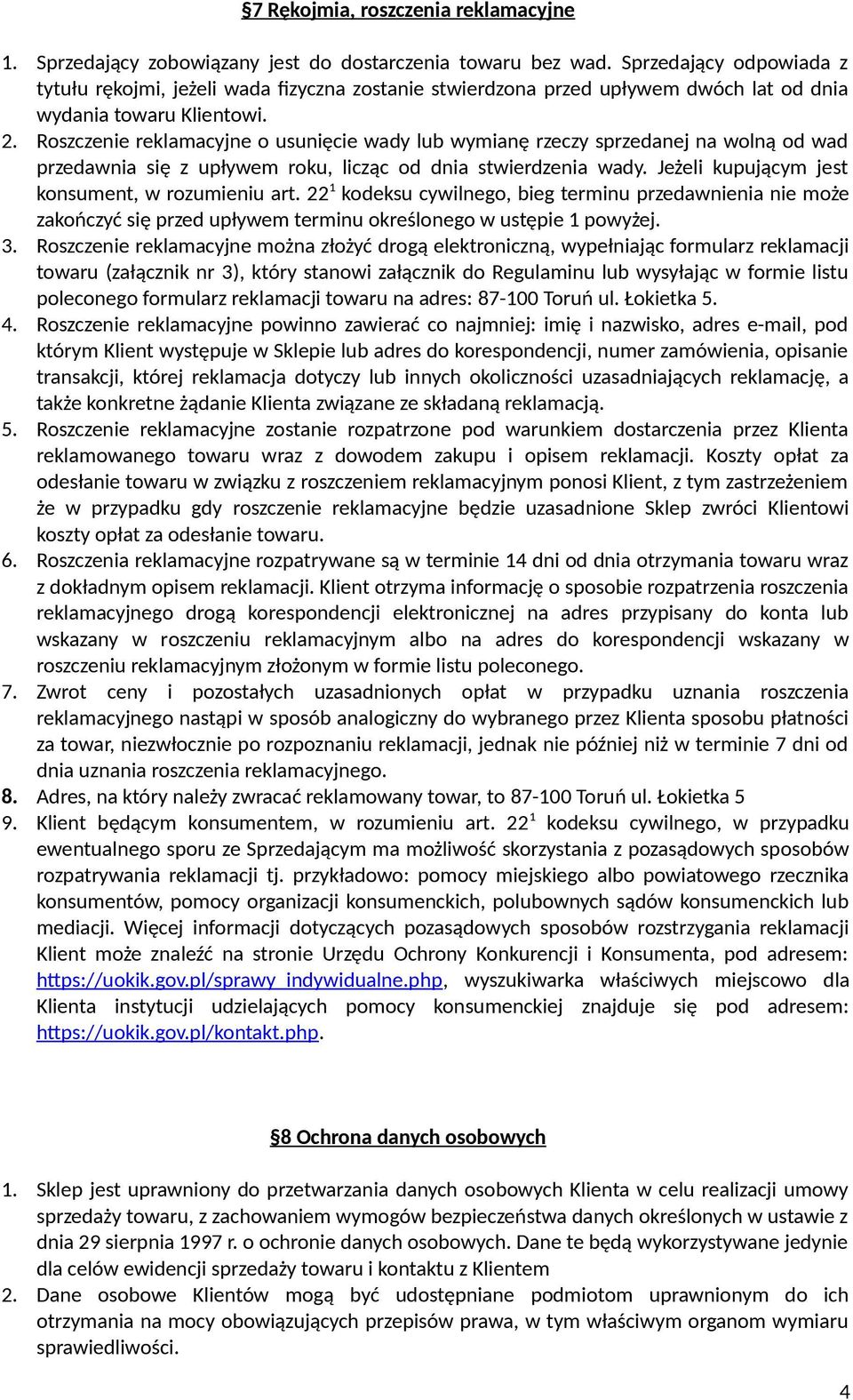 §7 Rękojmia, roszczenia reklamacyjne

1. Sprzedający zobowiązany jest do dostarczenia towaru bez wad. Sprzedający odpowiada z tytułu rękojmi, jeżeli wada fizyczna zostanie stwierdzona przed upływem dwóch lat od dnia wydania towaru Klientowi.
2. Roszczenie reklamacyjne o usunięcie wady lub wymianę rzeczy sprzedanej na wolną od wad przedawnia się z upływem roku, licząc od dnia stwierdzenia wady. Jeżeli kupującym jest konsument, w rozumieniu art. $22^1$ kodeksu cywilnego, bieg terminu przedawnienia nie może zakończyć się przed upływem terminu określonego w ustępie 1 powyżej.
3. Roszczenie reklamacyjne można złożyć drogą elektroniczną, wypełniając formularz reklamacji towaru (załącznik nr 3), który stanowi załącznik do Regulaminu lub wysyłając w formie listu poleconego formularz reklamacji towaru na adres: 87-100 Toruń ul. Łokietka 5.
4. Roszczenie reklamacyjne powinno zawierać co najmniej: imię i nazwisko, adres e-mail, pod którym Klient występuje w Sklepie lub adres do korespondencji, numer zamówienia, opisanie transakcji, której reklamacja dotyczy lub innych okoliczności uzasadniających reklamację, a także konkretne żądanie Klienta związane ze składaną reklamacją.
5. Roszczenie reklamacyjne zostanie rozpatrzone pod warunkiem dostarczenia przez Klienta reklamowanego towaru wraz z dowodem zakupu i opisem reklamacji. Koszty opłat za odesłanie towaru w związku z roszczeniem reklamacyjnym ponosi Klient, z tym zastrzeżeniem że w przypadku gdy roszczenie reklamacyjne będzie uzasadnione Sklep zwróci Klientowi koszty opłat za odesłanie towaru.
6. Roszczenia reklamacyjne rozpatrywane są w terminie 14 dni od dnia otrzymania towaru wraz z dokładnym opisem reklamacji. Klient otrzyma informację o sposobie rozpatrzenia roszczenia reklamacyjnego drogą korespondencji elektronicznej na adres przypisany do konta lub wskazany w roszczeniu reklamacyjnym albo na adres do korespondencji wskazany w roszczeniu reklamacyjnym złożonym w formie listu poleconego.
7. Zwrot ceny i pozostałych uzasadnionych opłat w przypadku uznania roszczenia reklamacyjnego nastąpi w sposób analogiczny do wybranego przez Klienta sposobu płatności za towar, niezwłocznie po rozpoznaniu reklamacji, jednak nie później niż w terminie 7 dni od dnia uznania roszczenia reklamacyjnego.
8. Adres, na który należy zwracać reklamowany towar, to 87-100 Toruń ul. Łokietka 5
9. Klient będącym konsumentem, w rozumieniu art. $22^1$ kodeksu cywilnego, w przypadku ewentualnego sporu ze Sprzedającym ma możliwość skorzystania z pozasądowych sposobów rozpatrywania reklamacji tj. przykładowo: pomocy miejskiego albo powiatowego rzecznika konsumentów, pomocy organizacji konsumenckich, polubownych sądów konsumenckich lub mediacji. Więcej informacji dotyczących pozasądowych sposobów rozstrzygania reklamacji Klient może znaleźć na stronie Urzędu Ochrony Konkurencji i Konsumenta, pod adresem: https://uokik.gov.pl/sprawy_indywidualne.php, wyszukiwarka właściwych miejscowo dla Klienta instytucji udzielających pomocy konsumenckiej znajduje się pod adresem: https://uokik.gov.pl/kontakt.php.

§8 Ochrona danych osobowych

1. Sklep jest uprawniony do przetwarzania danych osobowych Klienta w celu realizacji umowy sprzedaży towaru, z zachowaniem wymogów bezpieczeństwa danych określonych w ustawie z dnia 29 sierpnia 1997 r. o ochronie danych osobowych. Dane te będą wykorzystywane jedynie dla celów ewidencji sprzedaży towaru i kontaktu z Klientem
2. Dane osobowe Klientów mogą być udostępniane podmiotom uprawnionym do ich otrzymania na mocy obowiązujących przepisów prawa, w tym właściwym organom wymiaru sprawiedliwości.

4